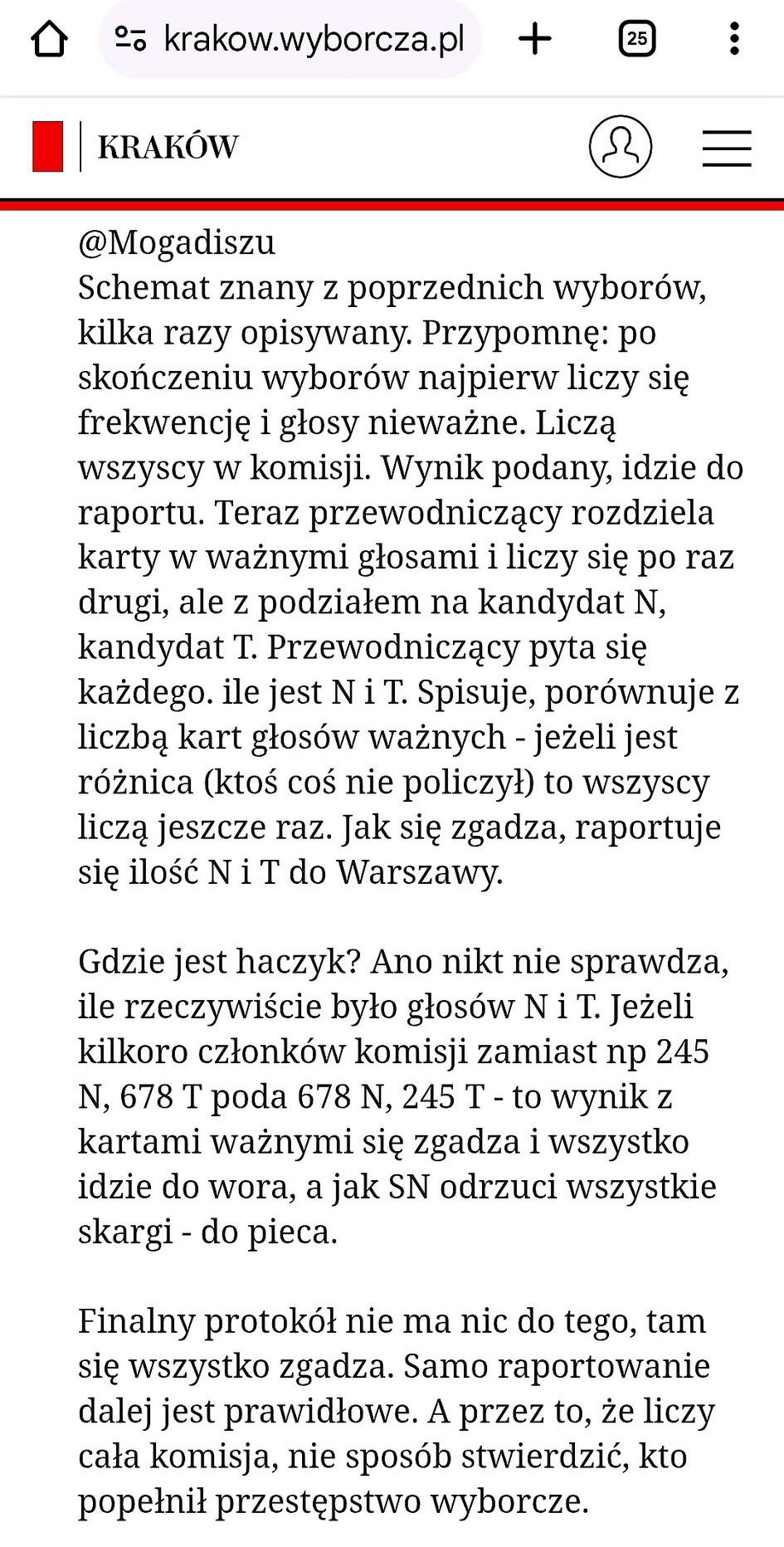 krakow.wyborcza.pl

25

KRAKÓW

@Mogadiszu
Schemat znany z poprzednich wyborów, kilka razy opisywany. Przypomnę: po skończeniu wyborów najpierw liczy się frekwencję i głosy nieważne. Liczą wszyscy w komisji. Wynik podany, idzie do raportu. Teraz przewodniczący rozdziela karty w ważnymi głosami i liczy się po raz drugi, ale z podziałem na kandydat N, kandydat T. Przewodniczący pyta się każdego. ile jest N i T. Spisuje, porównuje z liczbą kart głosów ważnych - jeżeli jest różnica (ktoś coś nie policzył) to wszyscy liczą jeszcze raz. Jak się zgadza, raportuje się ilość N i T do Warszawy.

Gdzie jest haczyk? Ano nikt nie sprawdza, ile rzeczywiście było głosów N i T. Jeżeli kilkoro członków komisji zamiast np 245 N, 678 T poda 678 N, 245 T - to wynik z kartami ważnymi się zgadza i wszystko idzie do wora, a jak SN odrzuci wszystkie skargi - do pieca.

Finalny protokół nie ma nic do tego, tam się wszystko zgadza. Samo raportowanie dalej jest prawidłowe. A przez to, że liczy cała komisja, nie sposób stwierdzić, kto popełnił przestępstwo wyborcze.